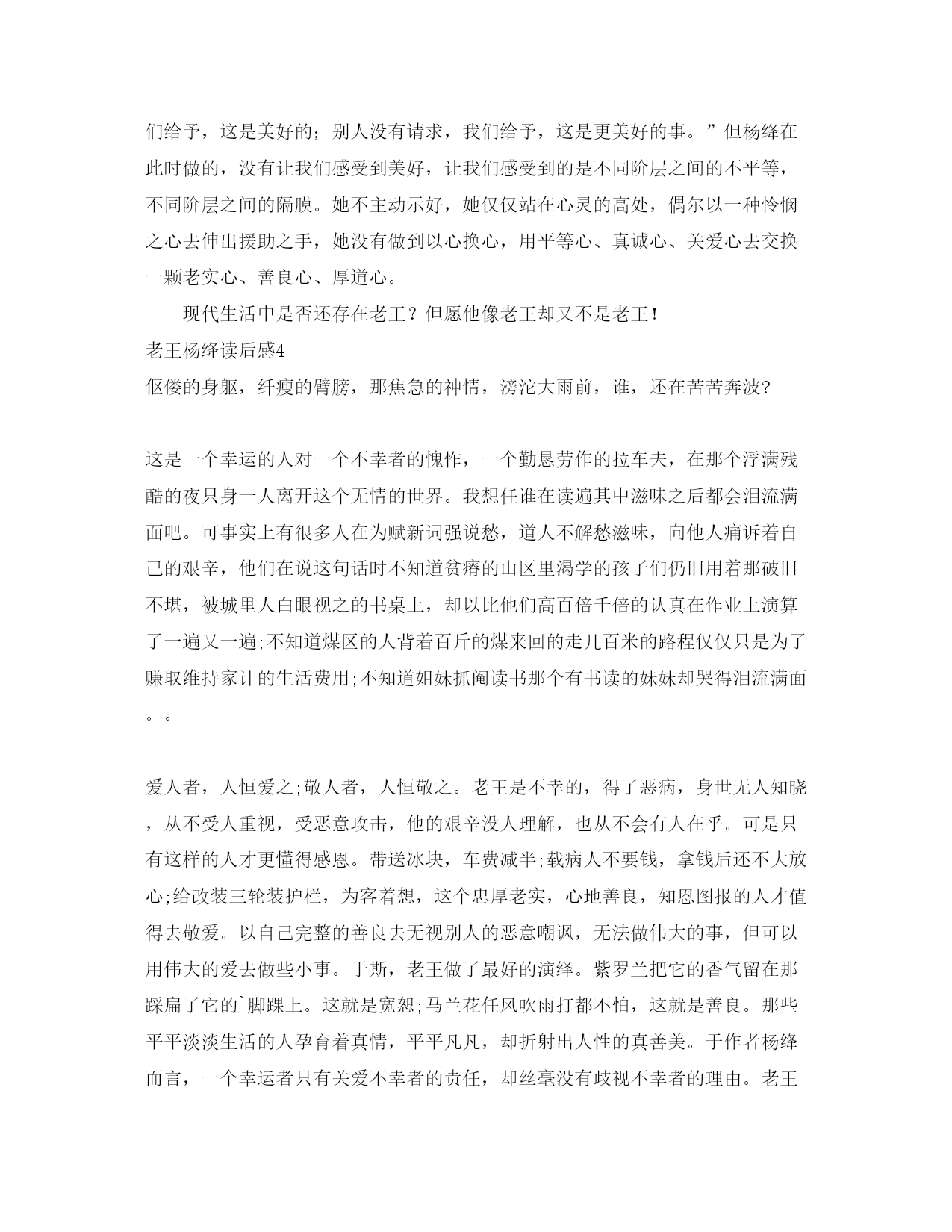 们给予，这是美好的；别人没有请求，我们给予，这是更美好的事。”但杨绛在此时做的，没有让我们感受到美好，让我们感受到的是不同阶层之间的不平等，不同阶层之间的隔膜。她不主动示好，她仅仅站在心灵的高处，偶尔以一种怜悯之心去伸出援助之手，她没有做到以心换心，用平等心、真诚心、关爱心去交换一颗老实心、善良心、厚道心。

现代生活中是否还存在老王？但愿他像老王却又不是老王！

老王杨绛读后感4

伛偻的身躯，纤瘦的臂膀，那焦急的神情，滂沱大雨前，谁，还在苦苦奔波?

这是一个幸运的人对一个不幸者的愧怍，一个勤恳劳作的拉车夫，在那个浮满残酷的夜只身一人离开这个无情的世界。我想任谁在读遍其中滋味之后都会泪流满面吧。可事实上有很多人在为赋新词强说愁，道人不解愁滋味，向他人痛诉着自己的艰辛，他们在说这句话时不知道贫瘠的山区里渴学的孩子们仍旧用着那破旧不堪，被城里人白眼视之的书桌上，却以比他们高百倍千倍的认真在作业上演算了一遍又一遍;不知道煤区的人背着百斤的煤来回的走几百米的路程仅仅只是为了赚取维持家计的生活费用;不知道姐妹抓阄读书那个有书读的妹妹却哭得泪流满面。。

爱人者，人恒爱之;敬人者，人恒敬之。老王是不幸的，得了恶病，身世无人知晓，从不受人重视，受恶意攻击，他的艰辛没人理解，也从不会有人在乎。可是只有这样的人才更懂得感恩。带送冰块，车费减半;载病人不要钱，拿钱后还不大放心;给改装三轮装护栏，为客着想，这个忠厚老实，心地善良，知恩图报的人才值得去敬爱。以自己完整的善良去无视别人的恶意嘲讽，无法做伟大的事，但可以用伟大的爱去做些小事。于斯，老王做了最好的演绎。紫罗兰把它的香气留在那踩扁了它的`脚踝上。这就是宽恕;马兰花任风吹雨打都不怕，这就是善良。那些平平淡淡生活的人孕育着真情，平平凡凡，却折射出人性的真善美。于作者杨绛而言，一个幸运者只有关爱不幸者的责任，却丝毫没有歧视不幸者的理由。老王